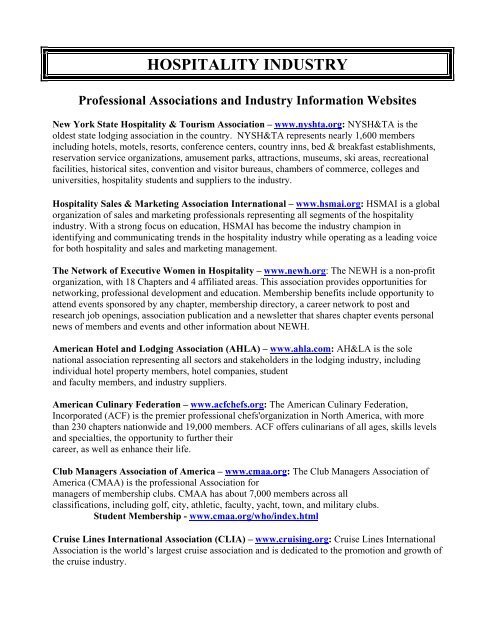 HOSPITALITY INDUSTRY

Professional Associations and Industry Information Websites

New York State Hospitality & Tourism Association – www.nyshta.org: NYSH&TA is the oldest state lodging association in the country. NYSH&TA represents nearly 1,600 members including hotels, motels, resorts, conference centers, country inns, bed & breakfast establishments, reservation service organizations, amusement parks, attractions, museums, ski areas, recreational facilities, historical sites, convention and visitor bureaus, chambers of commerce, colleges and universities, hospitality students and suppliers to the industry.

Hospitality Sales & Marketing Association International – www.hsmai.org: HSMAI is a global organization of sales and marketing professionals representing all segments of the hospitality industry. With a strong focus on education, HSMAI has become the industry champion in identifying and communicating trends in the hospitality industry while operating as a leading voice for both hospitality and sales and marketing management.

The Network of Executive Women in Hospitality – www.newh.org: The NEWH is a non-profit organization, with 18 Chapters and 4 affiliated areas. This association provides opportunities for networking, professional development and education. Membership benefits include opportunity to attend events sponsored by any chapter, membership directory, a career network to post and research job openings, association publication and a newsletter that shares chapter events personal news of members and events and other information about NEWH.

American Hotel and Lodging Association (AHLA) – www.ahla.com: AH&LA is the sole national association representing all sectors and stakeholders in the lodging industry, including individual hotel property members, hotel companies, student and faculty members, and industry suppliers.

American Culinary Federation – www.acfchefs.org: The American Culinary Federation, Incorporated (ACF) is the premier professional chefs'organization in North America, with more than 230 chapters nationwide and 19,000 members. ACF offers culinarians of all ages, skills levels and specialties, the opportunity to further their career, as well as enhance their life.

Club Managers Association of America – www.cmaa.org: The Club Managers Association of America (CMAA) is the professional Association for managers of membership clubs. CMAA has about 7,000 members across all classifications, including golf, city, athletic, faculty, yacht, town, and military clubs.
Student Membership - www.cmaa.org/who/index.html

Cruise Lines International Association (CLIA) – www.cruising.org: Cruise Lines International Association is the world's largest cruise association and is dedicated to the promotion and growth of the cruise industry.